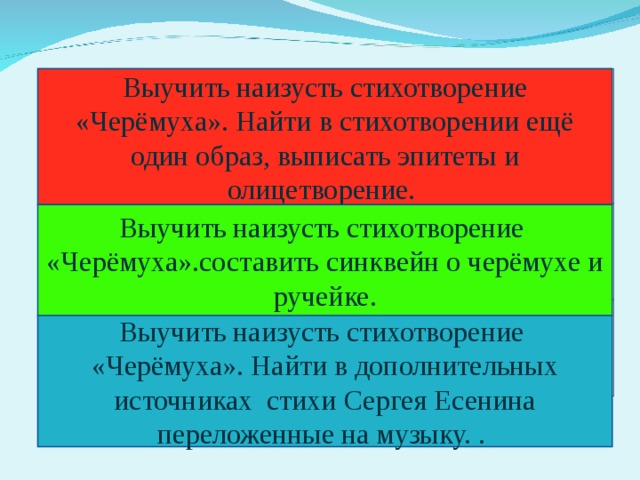 Выучить наизусть стихотворение «Черёмуха». Найти в стихотворении ещё один образ, выписать эпитеты и олицетворение.

Выучить наизусть стихотворение «Черёмуха».составить синквейн о черёмухе и ручейке.

Выучить наизусть стихотворение «Черёмуха». Найти в дополнительных источниках стихи Сергея Есенина переложенные на музыку. .